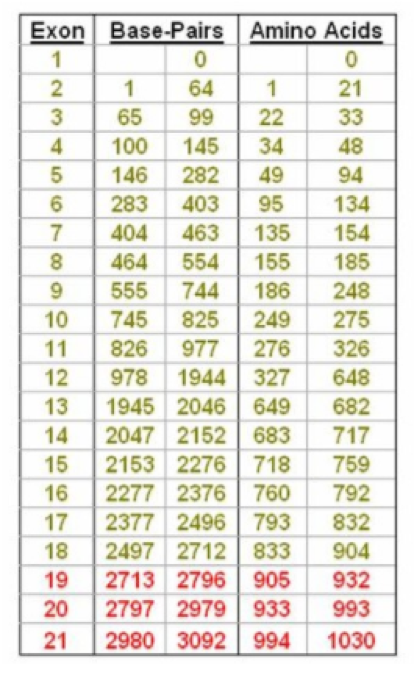 | Exon | Base-Pairs | | Amino Acids | |
|---|---|---|---|---|
| 1 | | 0 | | 0 |
| 2 | 1 | 64 | 1 | 21 |
| 3 | 65 | 99 | 22 | 33 |
| 4 | 100 | 145 | 34 | 48 |
| 5 | 146 | 282 | 49 | 94 |
| 6 | 283 | 403 | 95 | 134 |
| 7 | 404 | 463 | 135 | 154 |
| 8 | 464 | 554 | 155 | 185 |
| 9 | 555 | 744 | 186 | 248 |
| 10 | 745 | 825 | 249 | 275 |
| 11 | 826 | 977 | 276 | 326 |
| 12 | 978 | 1944 | 327 | 648 |
| 13 | 1945 | 2046 | 649 | 682 |
| 14 | 2047 | 2152 | 683 | 717 |
| 15 | 2153 | 2276 | 718 | 759 |
| 16 | 2277 | 2376 | 760 | 792 |
| 17 | 2377 | 2496 | 793 | 832 |
| 18 | 2497 | 2712 | 833 | 904 |
| 19 | 2713 | 2796 | 905 | 932 |
| 20 | 2797 | 2979 | 933 | 993 |
| 21 | 2980 | 3092 | 994 | 1030 |